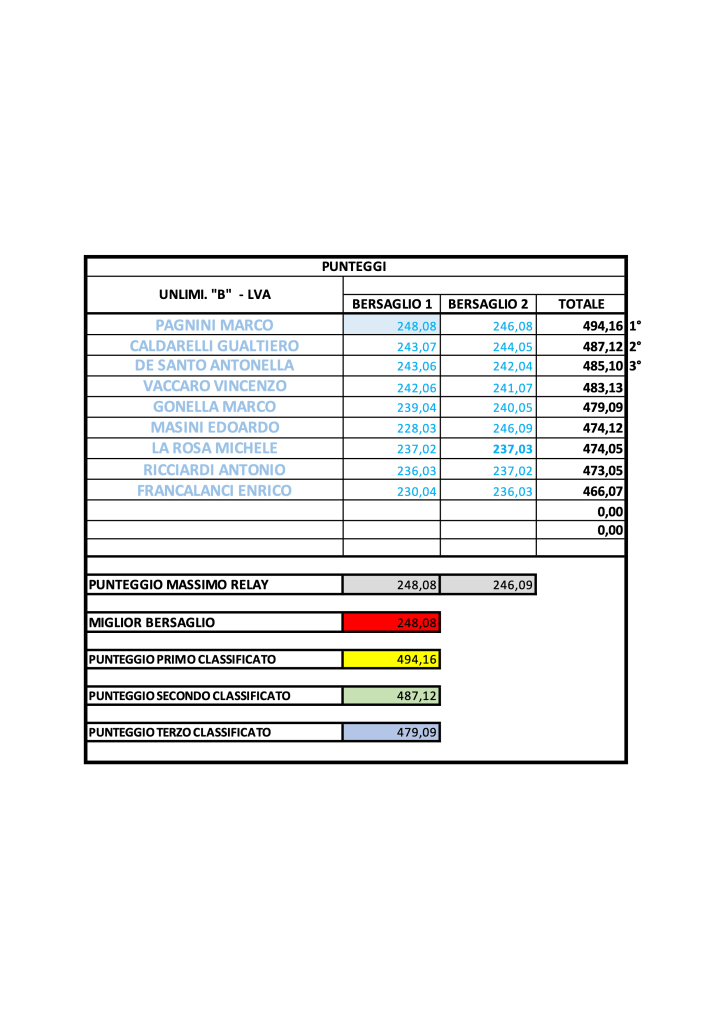 PUNTEGGI

| UNLIMI. "B" - LVA | BERSAGLIO 1 | BERSAGLIO 2 | TOTALE | |
|---|---|---|---|---|
| PAGNINI MARCO | 248,08 | 246,08 | 494,16 | 1° |
| CALDARELLI GUALTIERO | 243,07 | 244,05 | 487,12 | 2° |
| DE SANTO ANTONELLA | 243,06 | 242,04 | 485,10 | 3° |
| VACCARO VINCENZO | 242,06 | 241,07 | 483,13 | |
| GONELLA MARCO | 239,04 | 240,05 | 479,09 | |
| MASINI EDOARDO | 228,03 | 246,09 | 474,12 | |
| LA ROSA MICHELE | 237,02 | 237,03 | 474,05 | |
| RICCIARDI ANTONIO | 236,03 | 237,02 | 473,05 | |
| FRANCALANCI ENRICO | 230,04 | 236,03 | 466,07 | |
| | | | 0,00 | |
| | | | 0,00 | |

| | | |
|---|---|---|
| PUNTEGGIO MASSIMO RELAY | 248,08 | 246,09 |
| MIGLIOR BERSAGLIO | 248,08 | |
| PUNTEGGIO PRIMO CLASSIFICATO | 494,16 | |
| PUNTEGGIO SECONDO CLASSIFICATO | 487,12 | |
| PUNTEGGIO TERZO CLASSIFICATO | 479,09 | |